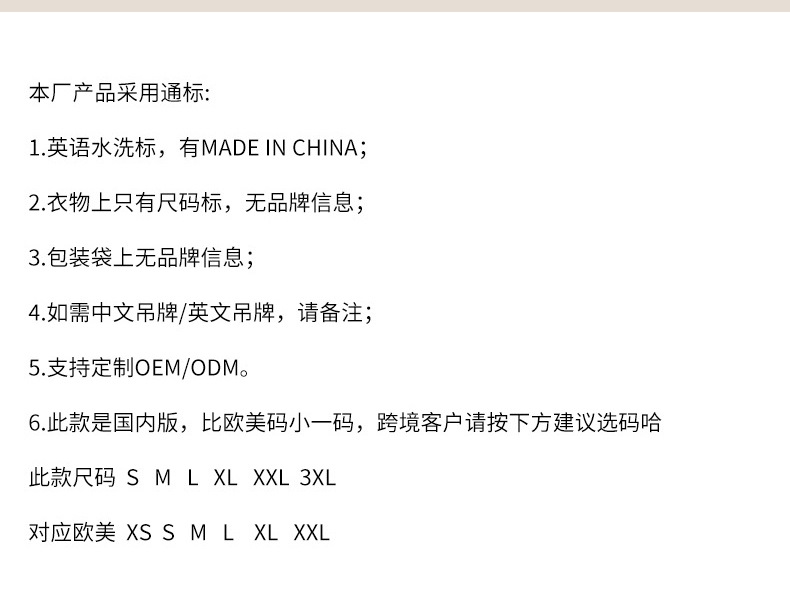 本厂产品采用通标:

1.英语水洗标，有MADE IN CHINA；

2.衣物上只有尺码标，无品牌信息；

3.包装袋上无品牌信息；

4.如需中文吊牌/英文吊牌，请备注；

5.支持定制OEM/ODM。

6.此款是国内版，比欧美码小一码，跨境客户请按下方建议选码哈

此款尺码 S M L XL XXL 3XL

对应欧美 XS S M L XL XXL